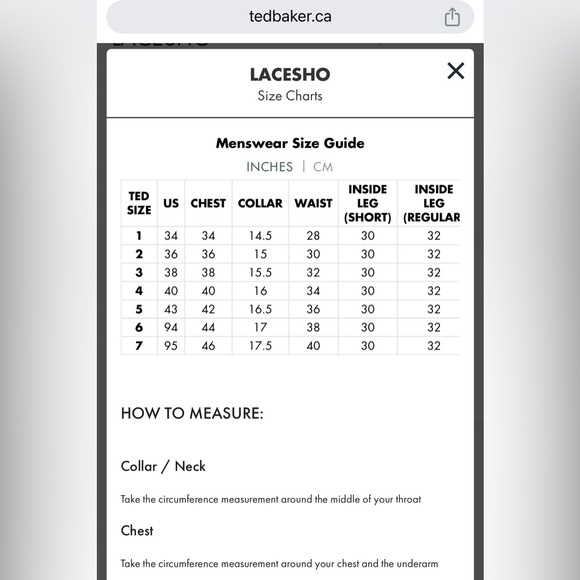 tedbaker.ca

LACESHO
Size Charts

Menswear Size Guide
INCHES | CM

| TED SIZE | US | CHEST | COLLAR | WAIST | INSIDE LEG (SHORT) | INSIDE LEG (REGULAR |
|---|---|---|---|---|---|---|
| 1 | 34 | 34 | 14.5 | 28 | 30 | 32 |
| 2 | 36 | 36 | 15 | 30 | 30 | 32 |
| 3 | 38 | 38 | 15.5 | 32 | 30 | 32 |
| 4 | 40 | 40 | 16 | 34 | 30 | 32 |
| 5 | 43 | 42 | 16.5 | 36 | 30 | 32 |
| 6 | 94 | 44 | 17 | 38 | 30 | 32 |
| 7 | 95 | 46 | 17.5 | 40 | 30 | 32 |

HOW TO MEASURE:

Collar / Neck

Take the circumference measurement around the middle of your throat

Chest

Take the circumference measurement around your chest and the underarm